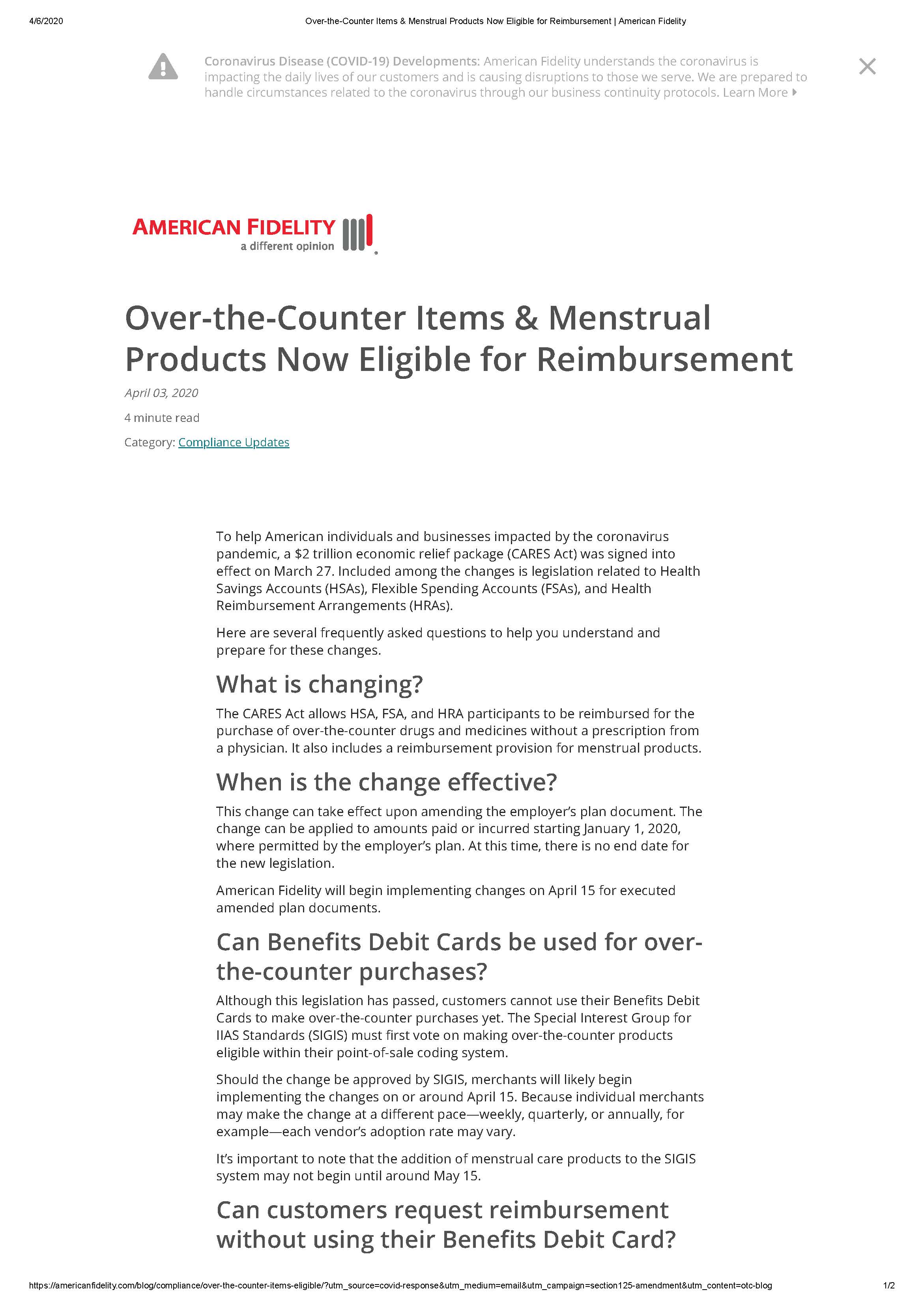 4/6/2020 Over-the-Counter Items & Menstrual Products Now Eligible for Reimbursement | American Fidelity

Coronavirus Disease (COVID-19) Developments: American Fidelity understands the coronavirus is impacting the daily lives of our customers and is causing disruptions to those we serve. We are prepared to handle circumstances related to the coronavirus through our business continuity protocols. Learn More

AMERICAN FIDELITY
a different opinion

Over-the-Counter Items & Menstrual Products Now Eligible for Reimbursement

April 03, 2020

4 minute read

Category: Compliance Updates

To help American individuals and businesses impacted by the coronavirus pandemic, a $2 trillion economic relief package (CARES Act) was signed into effect on March 27. Included among the changes is legislation related to Health Savings Accounts (HSAs), Flexible Spending Accounts (FSAs), and Health Reimbursement Arrangements (HRAs).

Here are several frequently asked questions to help you understand and prepare for these changes.

What is changing?

The CARES Act allows HSA, FSA, and HRA participants to be reimbursed for the purchase of over-the-counter drugs and medicines without a prescription from a physician. It also includes a reimbursement provision for menstrual products.

When is the change effective?

This change can take effect upon amending the employer's plan document. The change can be applied to amounts paid or incurred starting January 1, 2020, where permitted by the employer's plan. At this time, there is no end date for the new legislation.

American Fidelity will begin implementing changes on April 15 for executed amended plan documents.

Can Benefits Debit Cards be used for over-the-counter purchases?

Although this legislation has passed, customers cannot use their Benefits Debit Cards to make over-the-counter purchases yet. The Special Interest Group for IIAS Standards (SIGIS) must first vote on making over-the-counter products eligible within their point-of-sale coding system.

Should the change be approved by SIGIS, merchants will likely begin implementing the changes on or around April 15. Because individual merchants may make the change at a different pace—weekly, quarterly, or annually, for example—each vendor's adoption rate may vary.

It's important to note that the addition of menstrual care products to the SIGIS system may not begin until around May 15.

Can customers request reimbursement without using their Benefits Debit Card?

https://americanfidelity.com/blog/compliance/over-the-counter-items-eligible/?utm_source=covid-response&utm_medium=email&utm_campaign=section125-amendment&utm_content=otc-blog 1/2